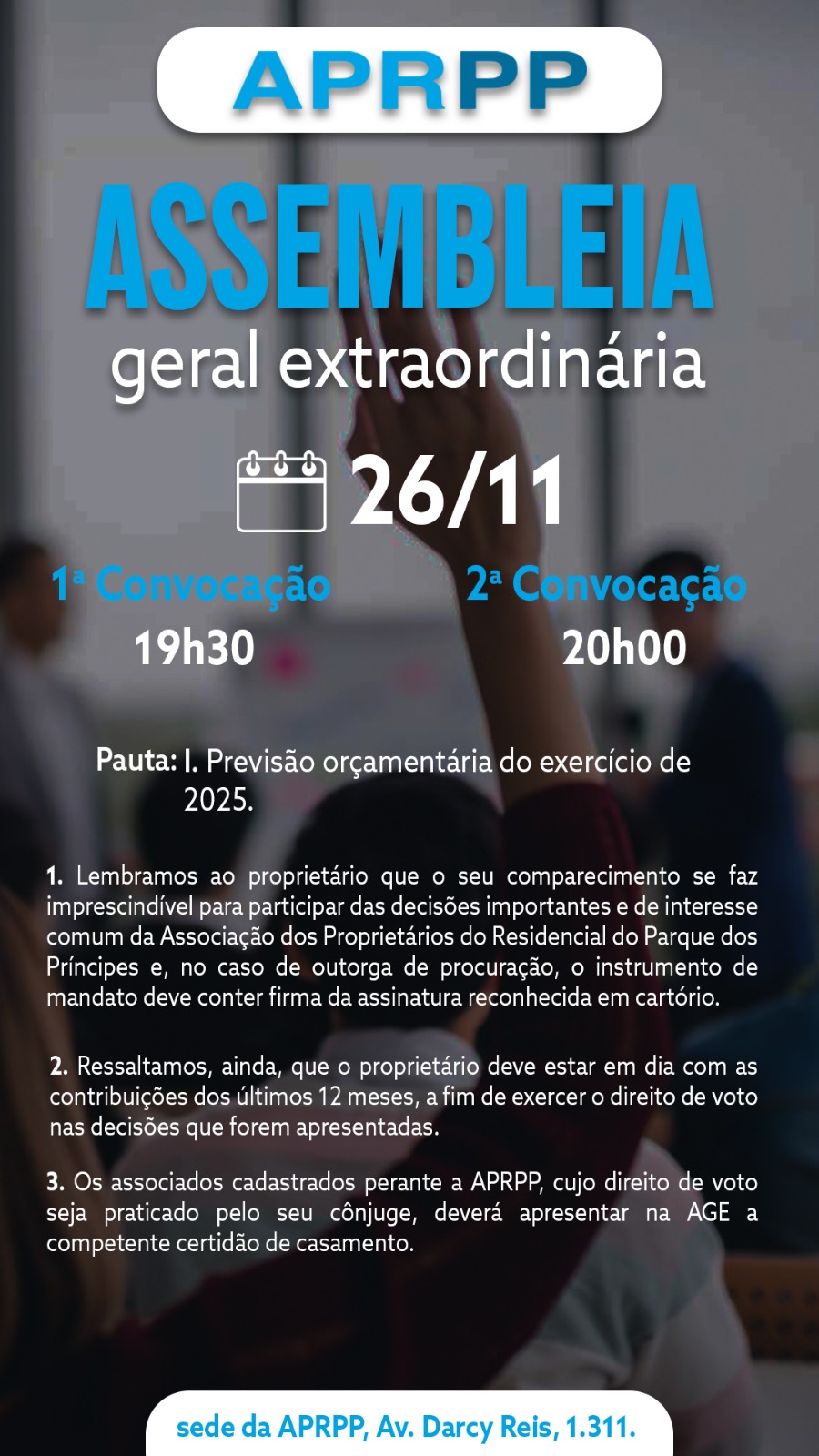 APRPP

ASSEMBLEIA

geral extraordinária

26/11

1ª Convocação
19h30

2ª Convocação
20h00

Pauta: I. Previsão orçamentária do exercício de 2025.

1. Lembramos ao proprietário que o seu comparecimento se faz imprescindível para participar das decisões importantes e de interesse comum da Associação dos Proprietários do Residencial do Parque dos Príncipes e, no caso de outorga de procuração, o instrumento de mandato deve conter firma da assinatura reconhecida em cartório.

2. Ressaltamos, ainda, que o proprietário deve estar em dia com as contribuições dos últimos 12 meses, a fim de exercer o direito de voto nas decisões que forem apresentadas.

3. Os associados cadastrados perante a APRPP, cujo direito de voto seja praticado pelo seu cônjuge, deverá apresentar na AGE a competente certidão de casamento.

sede da APRPP, Av. Darcy Reis, 1.311.